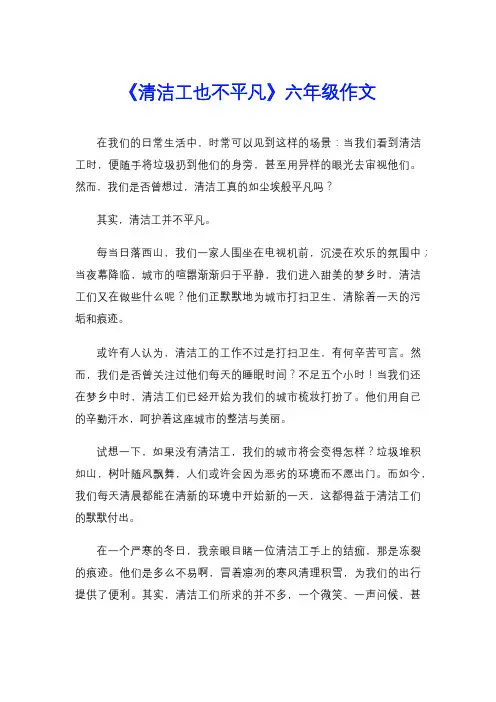 《清洁工也不平凡》六年级作文

在我们的日常生活中，时常可以见到这样的场景：当我们看到清洁工时，便随手将垃圾扔到他们的身旁，甚至用异样的眼光去审视他们。然而，我们是否曾想过，清洁工真的如尘埃般平凡吗？

其实，清洁工并不平凡。

每当日落西山，我们一家人围坐在电视机前，沉浸在欢乐的氛围中；当夜幕降临，城市的喧嚣渐渐归于平静，我们进入甜美的梦乡时，清洁工们又在做些什么呢？他们正默默地为城市打扫卫生，清除着一天的污垢和痕迹。

或许有人认为，清洁工的工作不过是打扫卫生，有何辛苦可言。然而，我们是否曾关注过他们每天的睡眠时间？不足五个小时！当我们还在梦乡中时，清洁工们已经开始为我们的城市梳妆打扮了。他们用自己的辛勤汗水，呵护着这座城市的整洁与美丽。

试想一下，如果没有清洁工，我们的城市将会变得怎样？垃圾堆积如山，树叶随风飘舞，人们或许会因为恶劣的环境而不愿出门。而如今，我们每天清晨都能在清新的环境中开始新的一天，这都得益于清洁工们的默默付出。

在一个严寒的冬日，我亲眼目睹一位清洁工手上的结痂，那是冻裂的痕迹。他们是多么不易啊，冒着凛冽的寒风清理积雪，为我们的出行提供了便利。其实，清洁工们所求的并不多，一个微笑、一声问候，甚